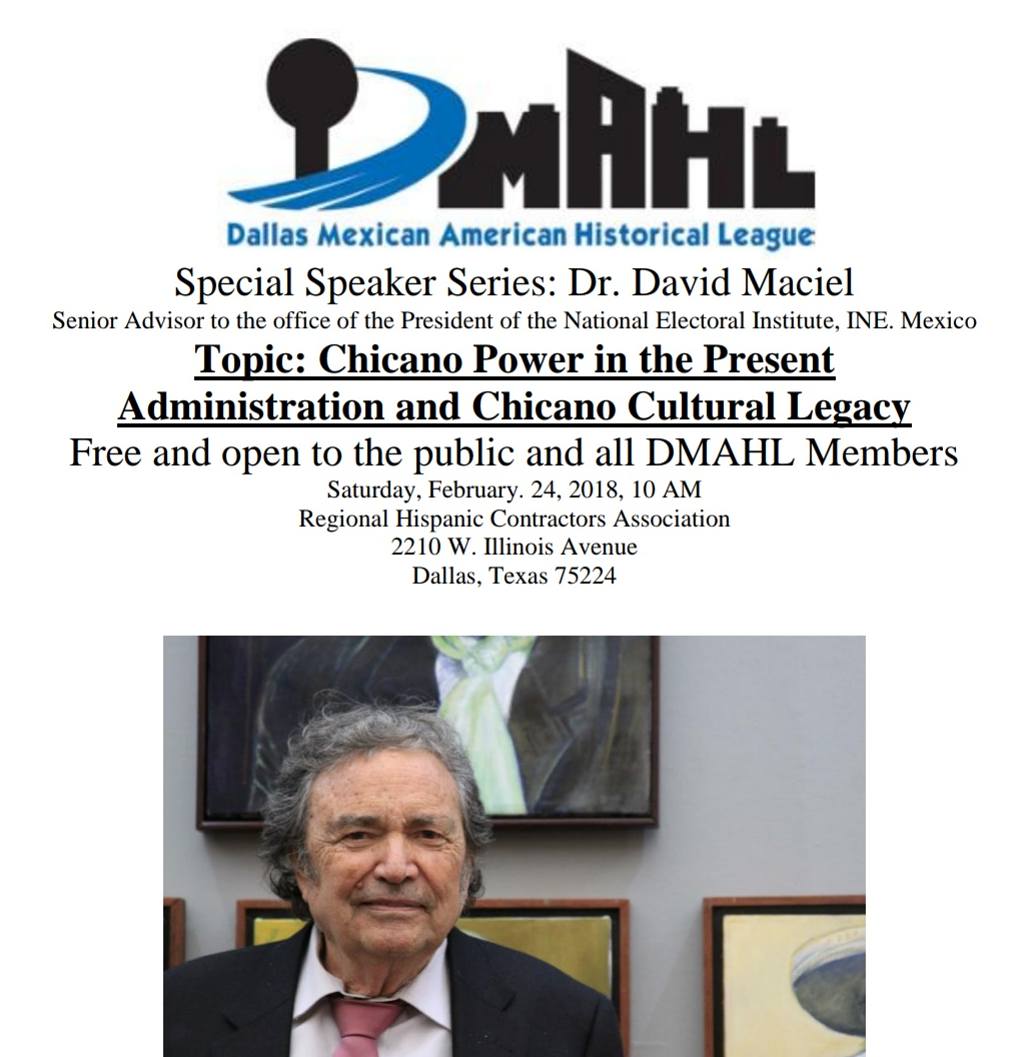 DMAHL
Dallas Mexican American Historical League

Special Speaker Series: Dr. David Maciel

Senior Advisor to the office of the President of the National Electoral Institute, INE. Mexico

Topic: Chicano Power in the Present Administration and Chicano Cultural Legacy

Free and open to the public and all DMAHL Members

Saturday, February. 24, 2018, 10 AM
Regional Hispanic Contractors Association
2210 W. Illinois Avenue
Dallas, Texas 75224